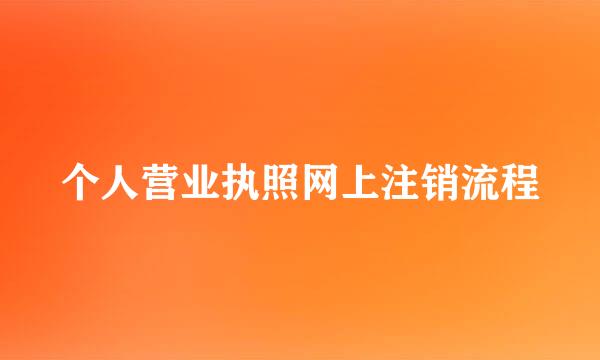 个人营业执照网上注销流程